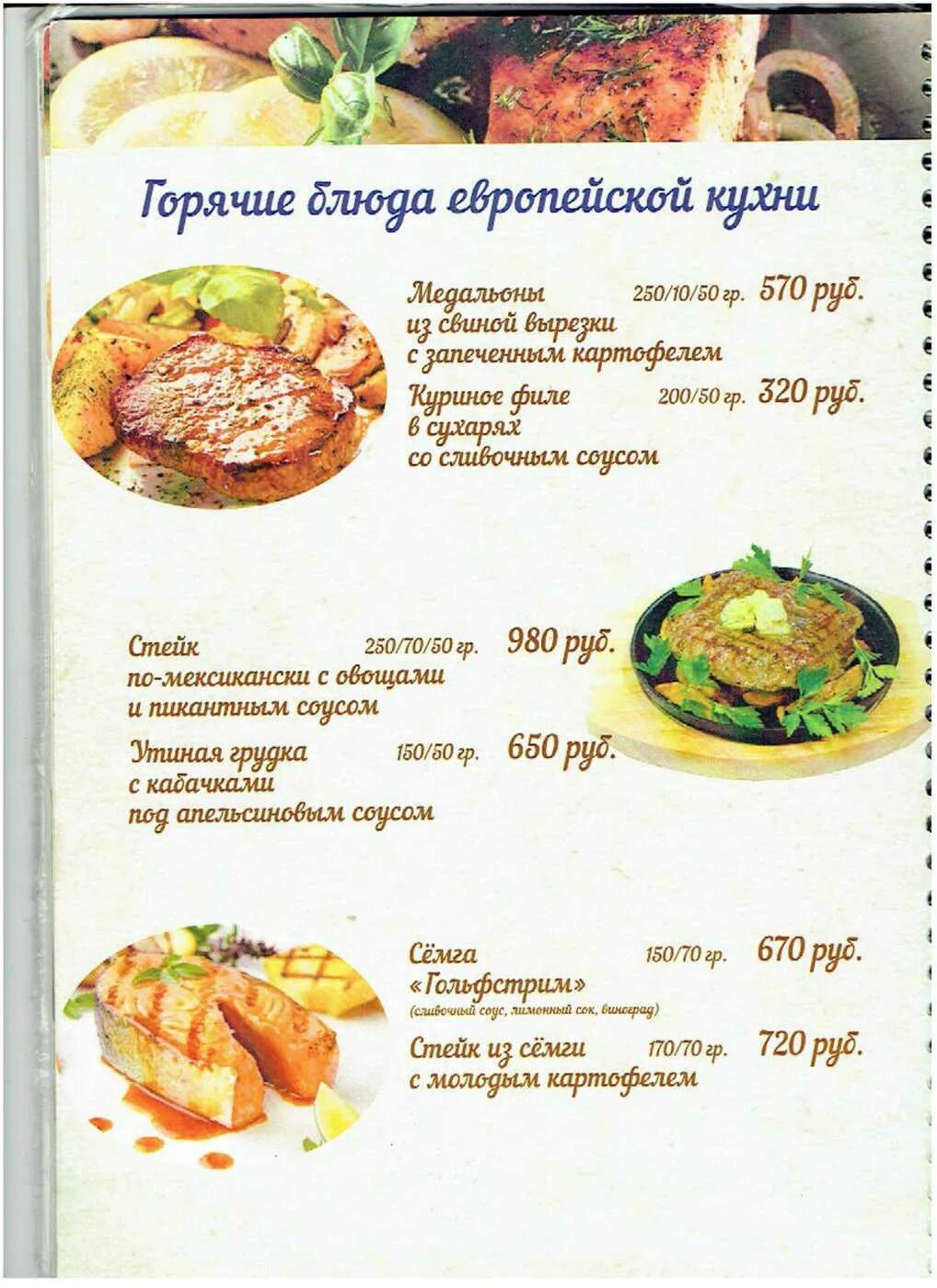 Горячие блюда европейской кухни

Медальоны 250/10/50 гр. 570 руб.
из свиной вырезки
с запеченным картофелем

Куриное филе 200/50 гр. 320 руб.
в сухарях
со сливочным соусом

Стейк 250/70/50 гр. 980 руб.
по-мексикански с овощами
и пикантным соусом

Утиная грудка 150/50 гр. 650 руб.
с кабачками
под апельсиновым соусом

Сёмга 150/70 гр. 670 руб.
«Гольфстрим»
(сливочный соус, лимонный сок, виноград)

Стейк из сёмги 170/70 гр. 720 руб.
с молодым картофелем